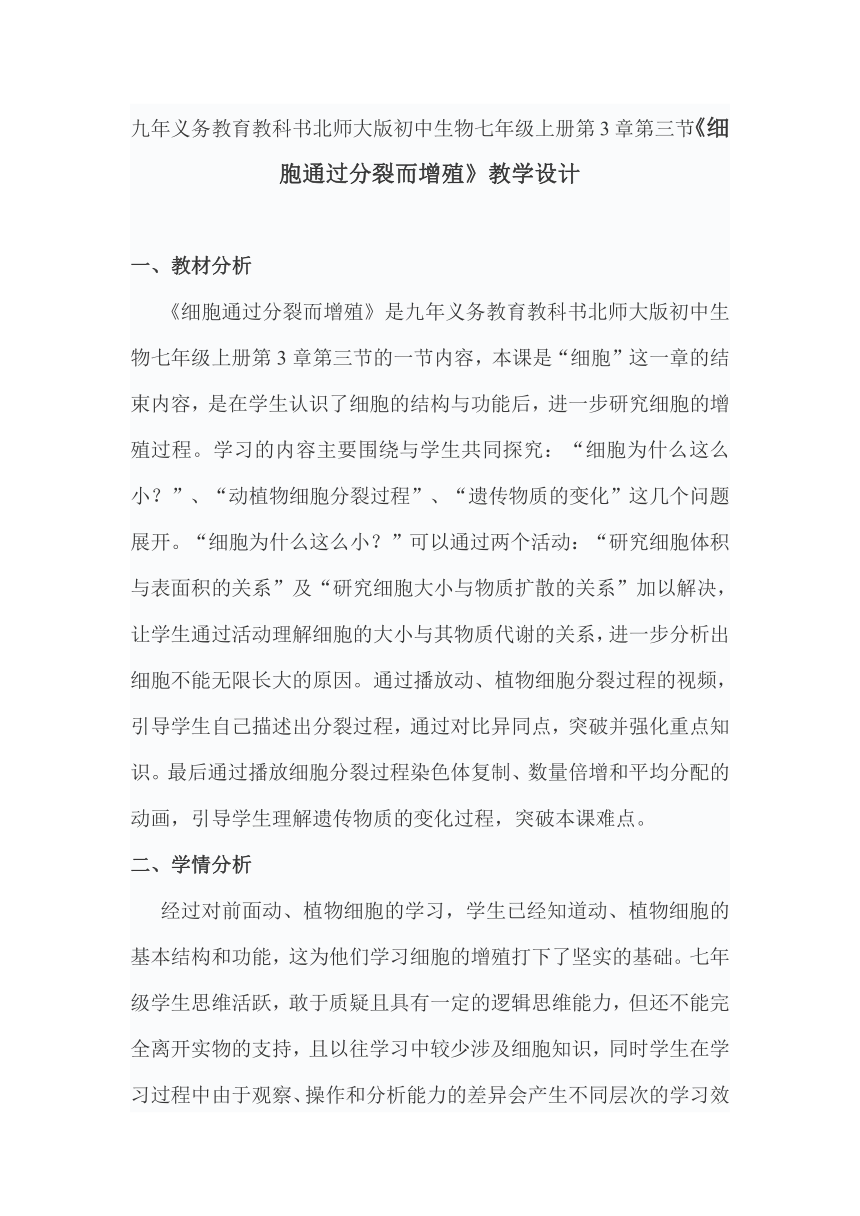 九年义务教育教科书北师大版初中生物七年级上册第3章第三节《细胞通过分裂而增殖》教学设计

一、教材分析

《细胞通过分裂而增殖》是九年义务教育教科书北师大版初中生物七年级上册第3章第三节的一节内容，本课是“细胞”这一章的结束内容，是在学生认识了细胞的结构与功能后，进一步研究细胞的增殖过程。学习的内容主要围绕与学生共同探究：“细胞为什么这么小？”、“动植物细胞分裂过程”、“遗传物质的变化”这几个问题展开。“细胞为什么这么小？”可以通过两个活动：“研究细胞体积与表面积的关系”及“研究细胞大小与物质扩散的关系”加以解决，让学生通过活动理解细胞的大小与其物质代谢的关系，进一步分析出细胞不能无限长大的原因。通过播放动、植物细胞分裂过程的视频，引导学生自己描述出分裂过程，通过对比异同点，突破并强化重点知识。最后通过播放细胞分裂过程染色体复制、数量倍增和平均分配的动画，引导学生理解遗传物质的变化过程，突破本课难点。

二、学情分析

经过对前面动、植物细胞的学习，学生已经知道动、植物细胞的基本结构和功能，这为他们学习细胞的增殖打下了坚实的基础。七年级学生思维活跃，敢于质疑且具有一定的逻辑思维能力，但还不能完全离开实物的支持，且以往学习中较少涉及细胞知识，同时学生在学习过程中由于观察、操作和分析能力的差异会产生不同层次的学习效